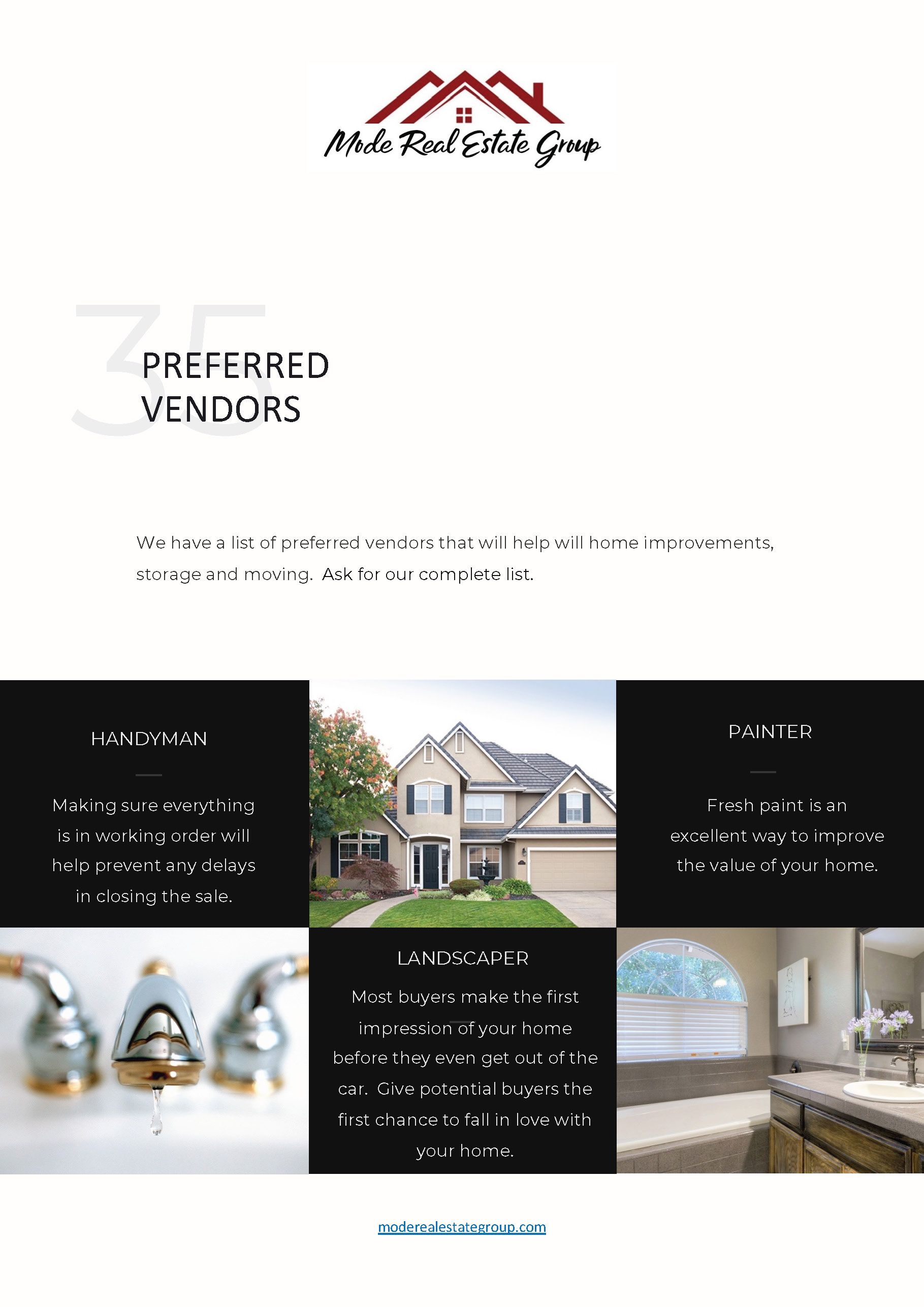 Mode Real Estate Group

35

PREFERRED
VENDORS

We have a list of preferred vendors that will help will home improvements, storage and moving. Ask for our complete list.

HANDYMAN

Making sure everything is in working order will help prevent any delays in closing the sale.

PAINTER

Fresh paint is an excellent way to improve the value of your home.

LANDSCAPER

Most buyers make the first impression of your home before they even get out of the car. Give potential buyers the first chance to fall in love with your home.

moderealestategroup.com